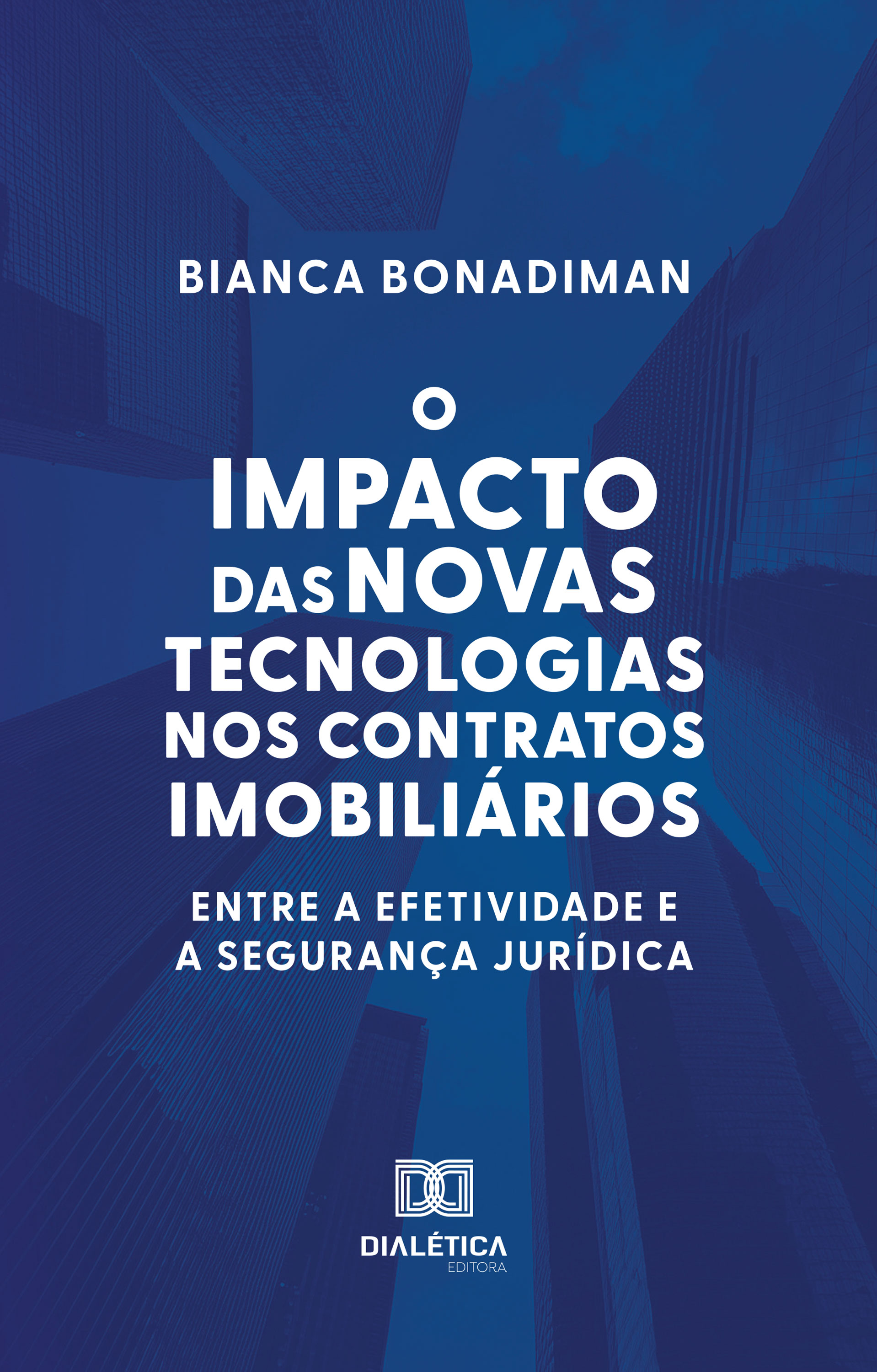 BIANCA BONADIMAN

O IMPACTO DAS NOVAS TECNOLOGIAS NOS CONTRATOS IMOBILIÁRIOS

ENTRE A EFETIVIDADE E A SEGURANÇA JURÍDICA

DIALÉTICA
EDITORA